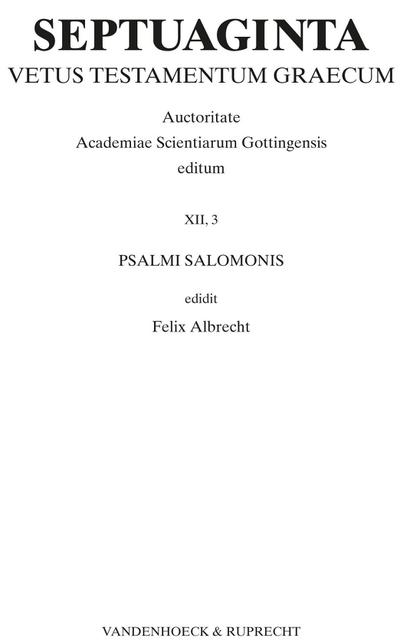 SEPTUAGINTA
VETUS TESTAMENTUM GRAECUM

Auctoritate
Academiae Scientiarum Gottingensis
editum

XII, 3

PSALMI SALOMONIS

edidit
Felix Albrecht

VANDENHOECK & RUPRECHT